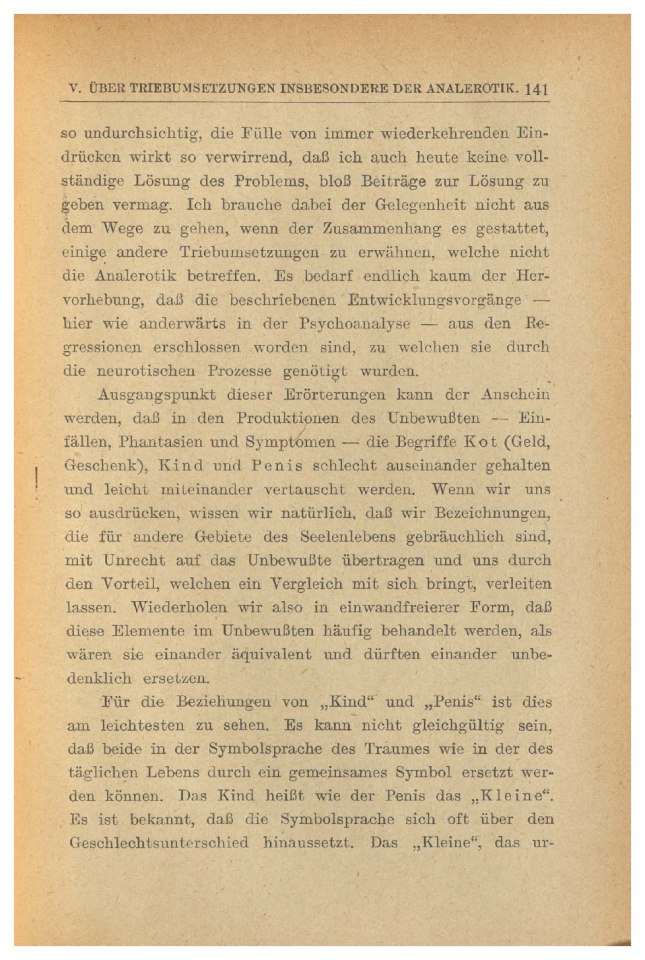 V. ÜBER TRIEBUMSETZUNGEN INSBESONDERE DER ANALEROTIK. 141

so undurchsichtig, die Fülle von immer wiederkehrenden Eindrücken wirkt so verwirrend, daß ich auch heute keine vollständige Lösung des Problems, bloß Beiträge zur Lösung zu geben vermag. Ich brauche dabei der Gelegenheit nicht aus dem Wege zu gehen, wenn der Zusammenhang es gestattet, einige andere Triebumsetzungen zu erwähnen, welche nicht die Analerotik betreffen. Es bedarf endlich kaum der Hervorhebung, daß die beschriebenen Entwicklungsvorgänge — hier wie anderwärts in der Psychoanalyse — aus den Regressionen erschlossen worden sind, zu welchen sie durch die neurotischen Prozesse genötigt wurden.

Ausgangspunkt dieser Erörterungen kann der Anschein werden, daß in den Produktionen des Unbewußten — Einfällen, Phantasien und Symptomen — die Begriffe Kot (Geld, Geschenk), Kind und Penis schlecht auseinander gehalten und leicht miteinander vertauscht werden. Wenn wir uns so ausdrücken, wissen wir natürlich, daß wir Bezeichnungen, die für andere Gebiete des Seelenlebens gebräuchlich sind, mit Unrecht auf das Unbewußte übertragen und uns durch den Vorteil, welchen ein Vergleich mit sich bringt, verleiten lassen. Wiederholen wir also in einwandfreierer Form, daß diese Elemente im Unbewußten häufig behandelt werden, als wären sie einander äquivalent und dürften einander unbedenklich ersetzen.

Für die Beziehungen von „Kind“ und „Penis“ ist dies am leichtesten zu sehen. Es kann nicht gleichgültig sein, daß beide in der Symbolsprache des Traumes wie in der des täglichen Lebens durch ein gemeinsames Symbol ersetzt werden können. Das Kind heißt wie der Penis das „Kleine“. Es ist bekannt, daß die Symbolsprache sich oft über den Geschlechtsunterschied hinaussetzt. Das „Kleine“, das ur-